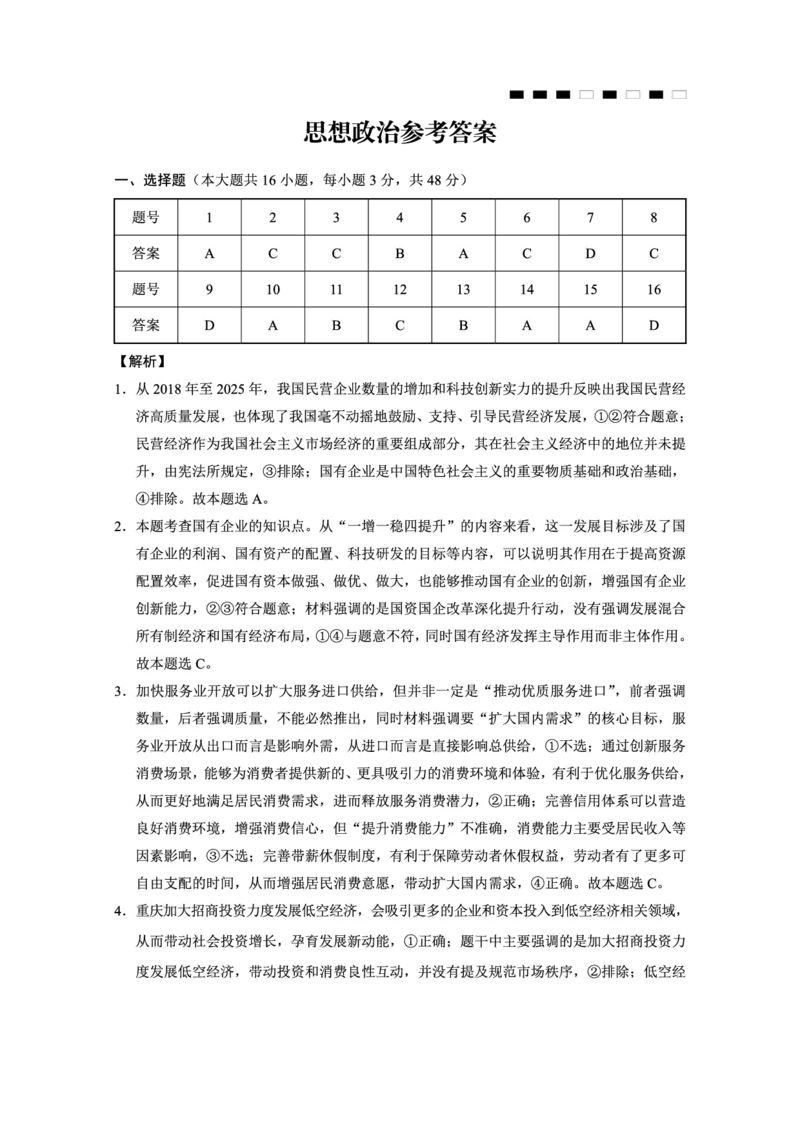 思想政治参考答案

一、选择题（本大题共 16 小题，每小题 3 分，共 48 分）

| 题号 | 1 | 2 | 3 | 4 | 5 | 6 | 7 | 8 |
|---|---|---|---|---|---|---|---|---|
| 答案 | A | C | C | B | A | C | D | C |
| 题号 | 9 | 10 | 11 | 12 | 13 | 14 | 15 | 16 |
| 答案 | D | A | B | C | B | A | A | D |

【解析】

1．从 2018 年至 2025 年，我国民营企业数量的增加和科技创新实力的提升反映出我国民营经济高质量发展，也体现了我国毫不动摇地鼓励、支持、引导民营经济发展，①②符合题意；民营经济作为我国社会主义市场经济的重要组成部分，其在社会主义经济中的地位并未提升，由宪法所规定，③排除；国有企业是中国特色社会主义的重要物质基础和政治基础，④排除。故本题选 A。

2．本题考查国有企业的知识点。从“一增一稳四提升”的内容来看，这一发展目标涉及了国有企业的利润、国有资产的配置、科技研发的目标等内容，可以说明其作用在于提高资源配置效率，促进国有资本做强、做优、做大，也能够推动国有企业的创新，增强国有企业创新能力，②③符合题意；材料强调的是国资国企改革深化提升行动，没有强调发展混合所有制经济和国有经济布局，①④与题意不符，同时国有经济发挥主导作用而非主体作用。故本题选 C。

3．加快服务业开放可以扩大服务进口供给，但并非一定是“推动优质服务进口”，前者强调数量，后者强调质量，不能必然推出，同时材料强调要“扩大国内需求”的核心目标，服务业开放从出口而言是影响外需，从进口而言是直接影响总供给，①不选；通过创新服务消费场景，能够为消费者提供新的、更具吸引力的消费环境和体验，有利于优化服务供给，从而更好地满足居民消费需求，进而释放服务消费潜力，②正确；完善信用体系可以营造良好消费环境，增强消费信心，但“提升消费能力”不准确，消费能力主要受居民收入等因素影响，③不选；完善带薪休假制度，有利于保障劳动者休假权益，劳动者有了更多可自由支配的时间，从而增强居民消费意愿，带动扩大国内需求，④正确。故本题选 C。

4．重庆加大招商投资力度发展低空经济，会吸引更多的企业和资本投入到低空经济相关领域，从而带动社会投资增长，孕育发展新动能，①正确；题干中主要强调的是加大招商投资力度发展低空经济，带动投资和消费良性互动，并没有提及规范市场秩序，②排除；低空经